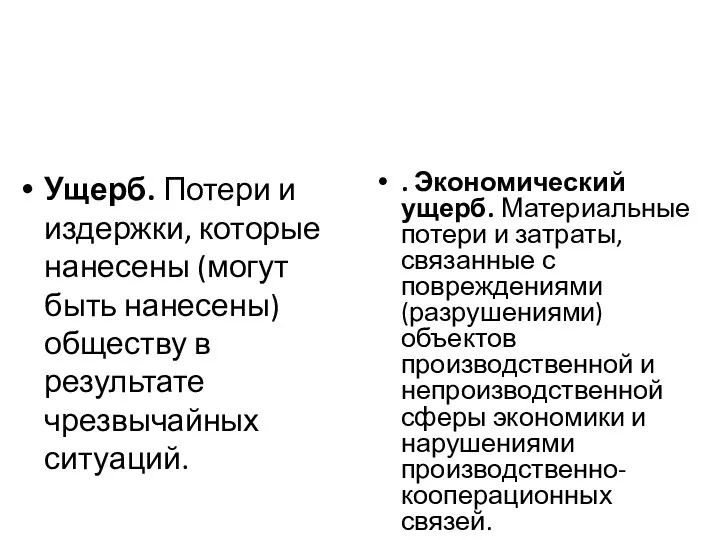 • Ущерб. Потери и издержки, которые нанесены (могут быть нанесены) обществу в результате чрезвычайных ситуаций.

• . Экономический ущерб. Материальные потери и затраты, связанные с повреждениями (разрушениями) объектов производственной и непроизводственной сферы экономики и нарушениями производственно-кооперационных связей.